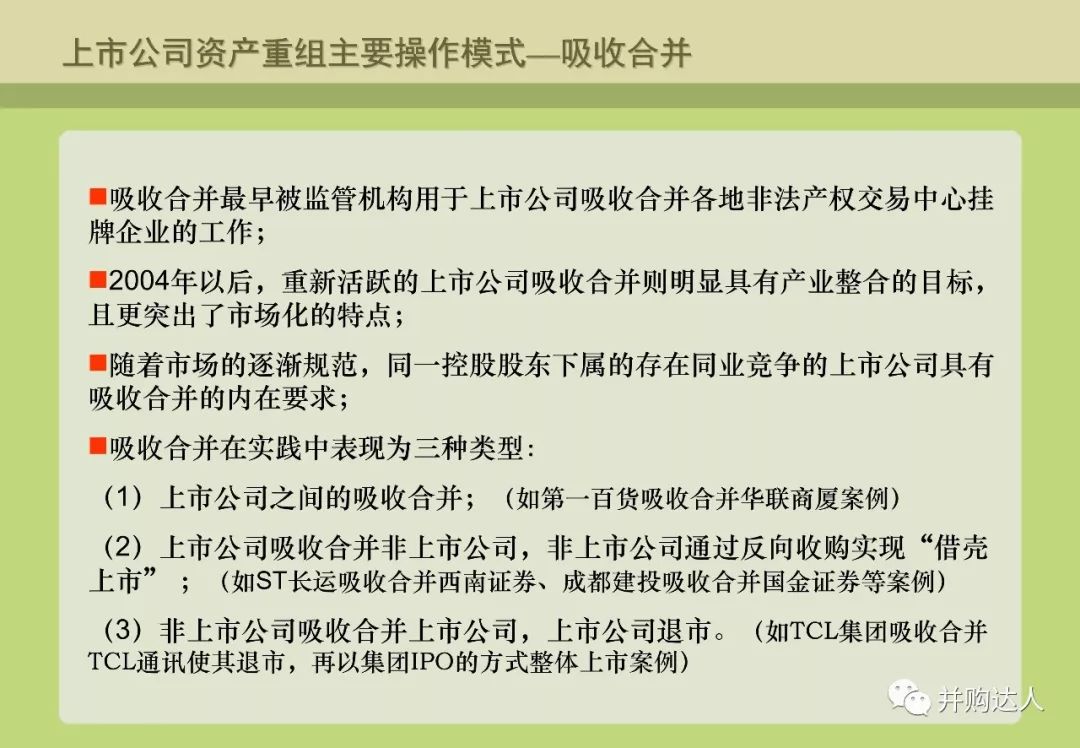 上市公司资产重组主要操作模式—吸收合并

■吸收合并最早被监管机构用于上市公司吸收合并各地非法产权交易中心挂牌企业的工作；

■2004年以后，重新活跃的上市公司吸收合并则明显具有产业整合的目标，且更突出了市场化的特点；

■随着市场的逐渐规范，同一控股股东下属的存在同业竞争的上市公司具有吸收合并的内在要求；

■吸收合并在实践中表现为三种类型：

（1）上市公司之间的吸收合并；（如第一百货吸收合并华联商厦案例）

（2）上市公司吸收合并非上市公司，非上市公司通过反向收购实现“借壳上市”；（如ST长运吸收合并西南证券、成都建投吸收合并国金证券等案例）

（3）非上市公司吸收合并上市公司，上市公司退市。（如TCL集团吸收合并TCL通讯使其退市，再以集团IPO的方式整体上市案例）

并购达人